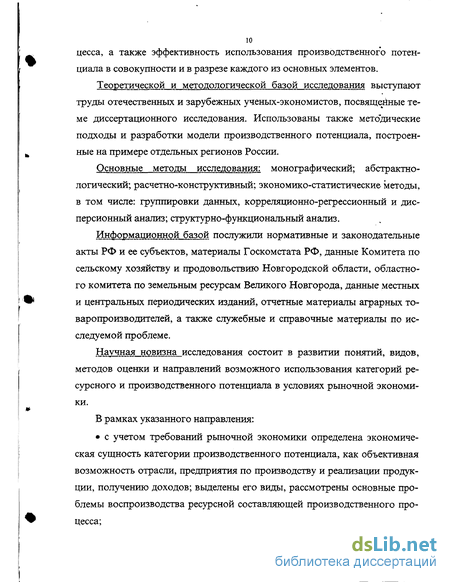 10

цесса, а также эффективность использования производственного потенциала в совокупности и в разрезе каждого из основных элементов.

Теоретической и методологической базой исследования выступают труды отечественных и зарубежных ученых-экономистов, посвященные теме диссертационного исследования. Использованы также методические подходы и разработки модели производственного потенциала, построенные на примере отдельных регионов России.

Основные методы исследования: монографический; абстрактно-логический; расчетно-конструктивный; экономико-статистические методы, в том числе: группировки данных, корреляционно-регрессионный и дисперсионный анализ; структурно-функциональный анализ.

Информационной базой послужили нормативные и законодательные акты РФ и ее субъектов, материалы Госкомстата РФ, данные Комитета по сельскому хозяйству и продовольствию Новгородской области, областного комитета по земельным ресурсам Великого Новгорода, данные местных и центральных периодических изданий, отчетные материалы аграрных товаропроизводителей, а также служебные и справочные материалы по исследуемой проблеме.

Научная новизна исследования состоит в развитии понятий, видов, методов оценки и направлений возможного использования категорий ресурсного и производственного потенциала в условиях рыночной экономики.

В рамках указанного направления:

• с учетом требований рыночной экономики определена экономическая сущность категории производственного потенциала, как объективная возможность отрасли, предприятия по производству и реализации продукции, получению доходов; выделены его виды, рассмотрены основные проблемы воспроизводства ресурсной составляющей производственного процесса;

dsLib.net
библиотека диссертаций